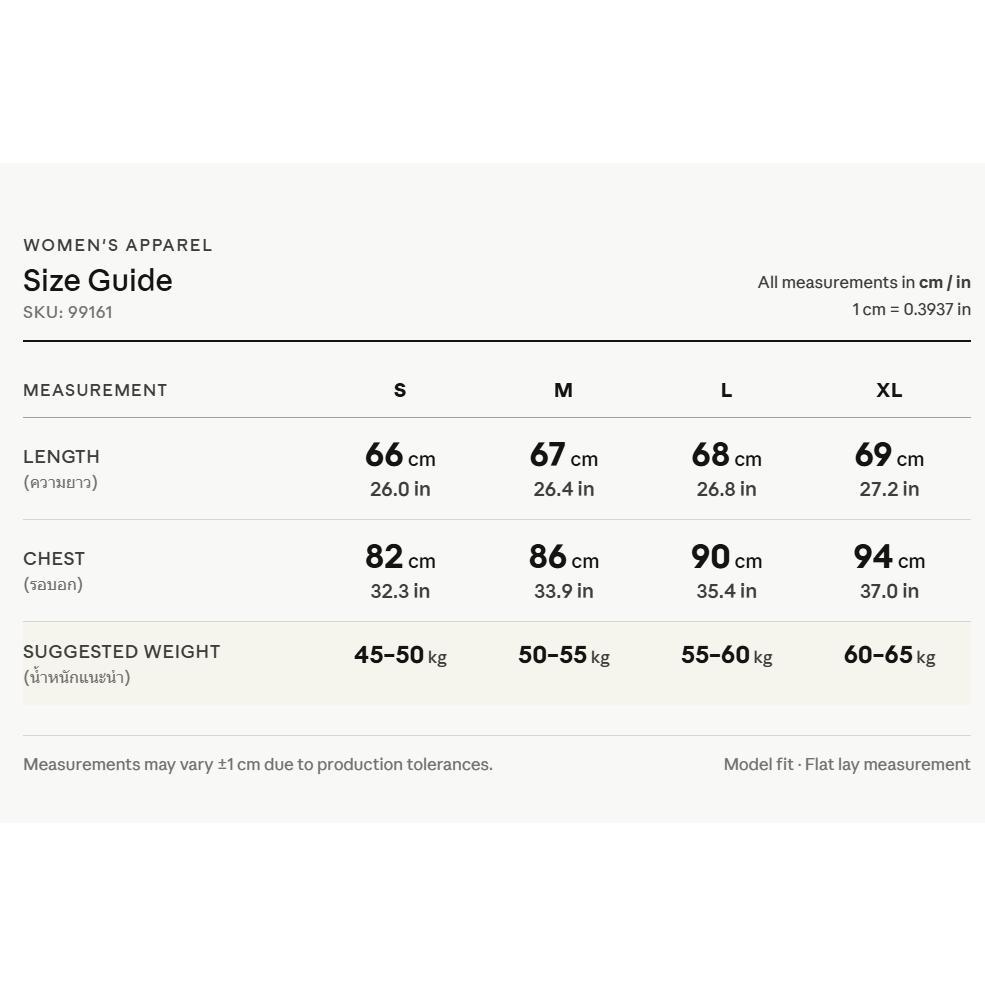 WOMEN'S APPAREL

Size Guide

SKU: 99161

All measurements in cm / in
1 cm = 0.3937 in

| MEASUREMENT | S | M | L | XL |
|---|---|---|---|---|
| LENGTH (ความยาว) | 66 cm 26.0 in | 67 cm 26.4 in | 68 cm 26.8 in | 69 cm 27.2 in |
| CHEST (รอบอก) | 82 cm 32.3 in | 86 cm 33.9 in | 90 cm 35.4 in | 94 cm 37.0 in |
| SUGGESTED WEIGHT (น้ำหนักแนะนำ) | 45–50 kg | 50–55 kg | 55–60 kg | 60–65 kg |

Measurements may vary ±1 cm due to production tolerances.

Model fit · Flat lay measurement